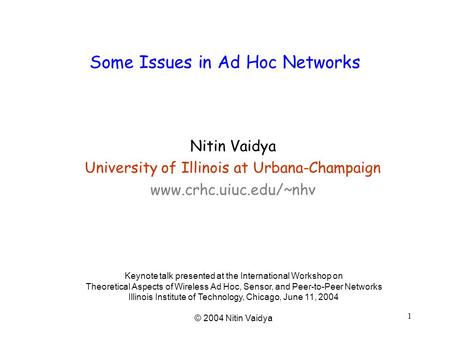 Some Issues in Ad Hoc Networks

Nitin Vaidya
University of Illinois at Urbana-Champaign
www.crhc.uiuc.edu/~nhv

Keynote talk presented at the International Workshop on
Theoretical Aspects of Wireless Ad Hoc, Sensor, and Peer-to-Peer Networks
Illinois Institute of Technology, Chicago, June 11, 2004

© 2004 Nitin Vaidya

1